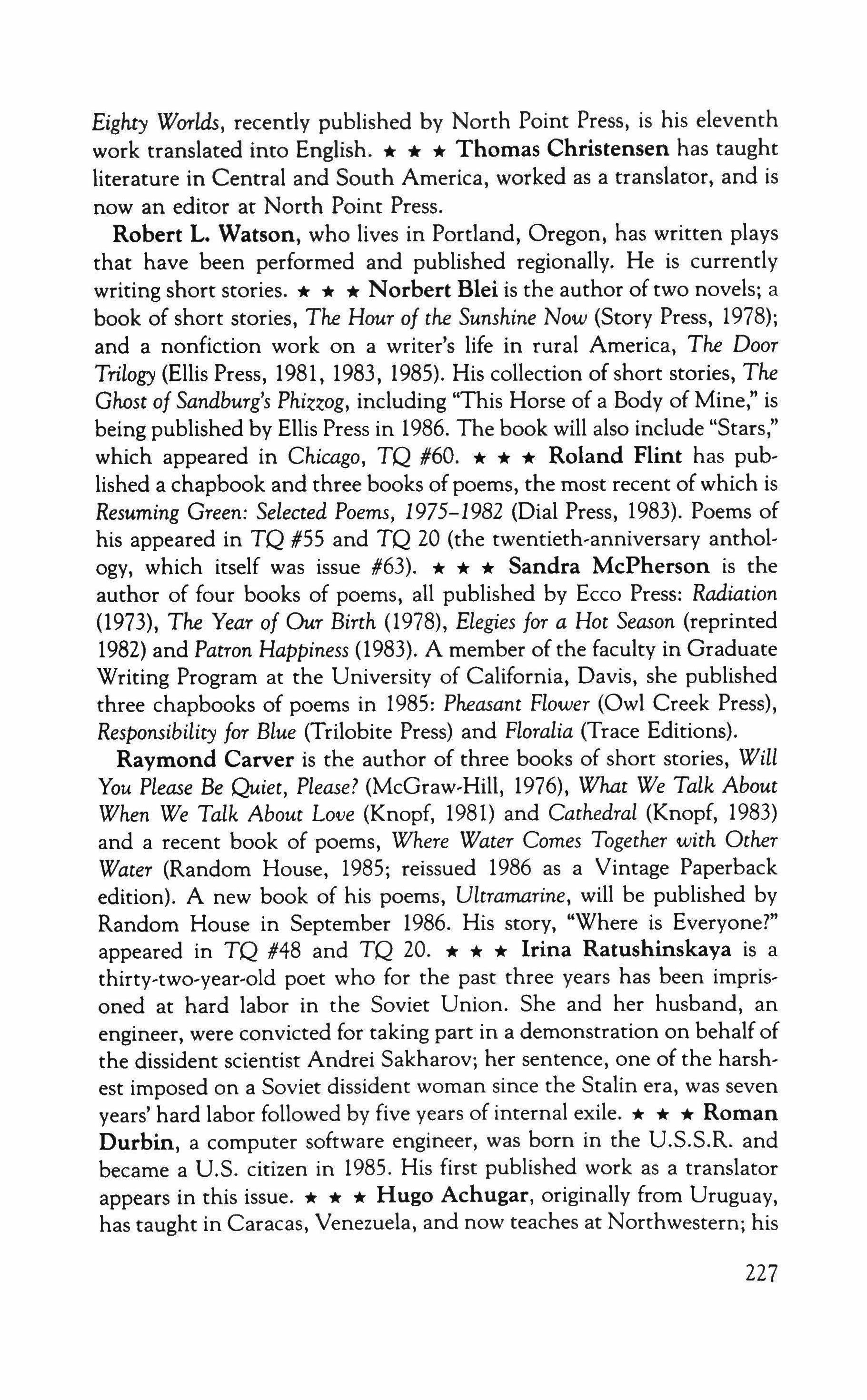 Eighty Worlds, recently published by North Point Press, is his eleventh work translated into English. ★ ★ ★ Thomas Christensen has taught literature in Central and South America, worked as a translator, and is now an editor at North Point Press.

Robert L. Watson, who lives in Portland, Oregon, has written plays that have been performed and published regionally. He is currently writing short stories. ★ ★ ★ Norbert Blei is the author of two novels; a book of short stories, The Hour of the Sunshine Now (Story Press, 1978); and a nonfiction work on a writer's life in rural America, The Door Trilogy (Ellis Press, 1981, 1983, 1985). His collection of short stories, The Ghost of Sandburg's Phizzog, including "This Horse of a Body of Mine," is being published by Ellis Press in 1986. The book will also include "Stars," which appeared in Chicago, TQ #60. ★ ★ ★ Roland Flint has published a chapbook and three books of poems, the most recent of which is Resuming Green: Selected Poems, 1975–1982 (Dial Press, 1983). Poems of his appeared in TQ #55 and TQ 20 (the twentieth-anniversary anthology, which itself was issue #63). ★ ★ ★ Sandra McPherson is the author of four books of poems, all published by Ecco Press: Radiation (1973), The Year of Our Birth (1978), Elegies for a Hot Season (reprinted 1982) and Patron Happiness (1983). A member of the faculty in Graduate Writing Program at the University of California, Davis, she published three chapbooks of poems in 1985: Pheasant Flower (Owl Creek Press), Responsibility for Blue (Trilobite Press) and Floralia (Trace Editions).

Raymond Carver is the author of three books of short stories, Will You Please Be Quiet, Please? (McGraw-Hill, 1976), What We Talk About When We Talk About Love (Knopf, 1981) and Cathedral (Knopf, 1983) and a recent book of poems, Where Water Comes Together with Other Water (Random House, 1985; reissued 1986 as a Vintage Paperback edition). A new book of his poems, Ultramarine, will be published by Random House in September 1986. His story, "Where is Everyone?" appeared in TQ #48 and TQ 20. ★ ★ ★ Irina Ratushinskaya is a thirty-two-year-old poet who for the past three years has been imprisoned at hard labor in the Soviet Union. She and her husband, an engineer, were convicted for taking part in a demonstration on behalf of the dissident scientist Andrei Sakharov; her sentence, one of the harshest imposed on a Soviet dissident woman since the Stalin era, was seven years' hard labor followed by five years of internal exile. ★ ★ ★ Roman Durbin, a computer software engineer, was born in the U.S.S.R. and became a U.S. citizen in 1985. His first published work as a translator appears in this issue. ★ ★ ★ Hugo Achugar, originally from Uruguay, has taught in Caracas, Venezuela, and now teaches at Northwestern; his

227